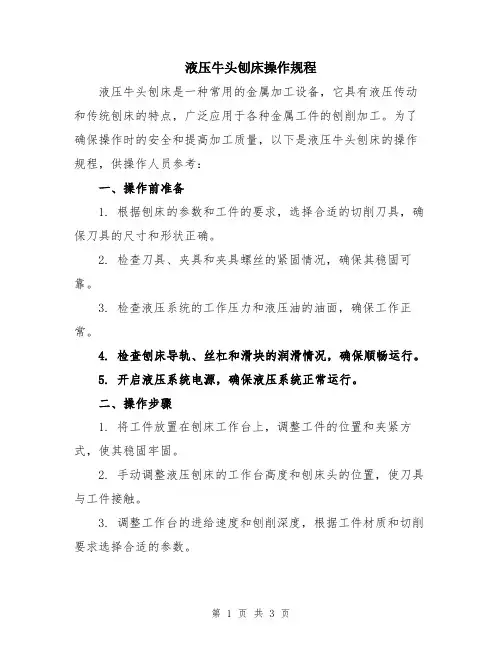 液压牛头刨床操作规程

液压牛头刨床是一种常用的金属加工设备，它具有液压传动和传统刨床的特点，广泛应用于各种金属工件的刨削加工。为了确保操作时的安全和提高加工质量，以下是液压牛头刨床的操作规程，供操作人员参考：

一、操作前准备

1. 根据刨床的参数和工件的要求，选择合适的切削刀具，确保刀具的尺寸和形状正确。

2. 检查刀具、夹具和夹具螺丝的紧固情况，确保其稳固可靠。

3. 检查液压系统的工作压力和液压油的油面，确保工作正常。

4. 检查刨床导轨、丝杠和滑块的润滑情况，确保顺畅运行。

5. 开启液压系统电源，确保液压系统正常运行。

二、操作步骤

1. 将工件放置在刨床工作台上，调整工件的位置和夹紧方式，使其稳固牢固。

2. 手动调整液压刨床的工作台高度和刨床头的位置，使刀具与工件接触。

3. 调整工作台的进给速度和刨削深度，根据工件材质和切削要求选择合适的参数。

第 1 页 共 3 页